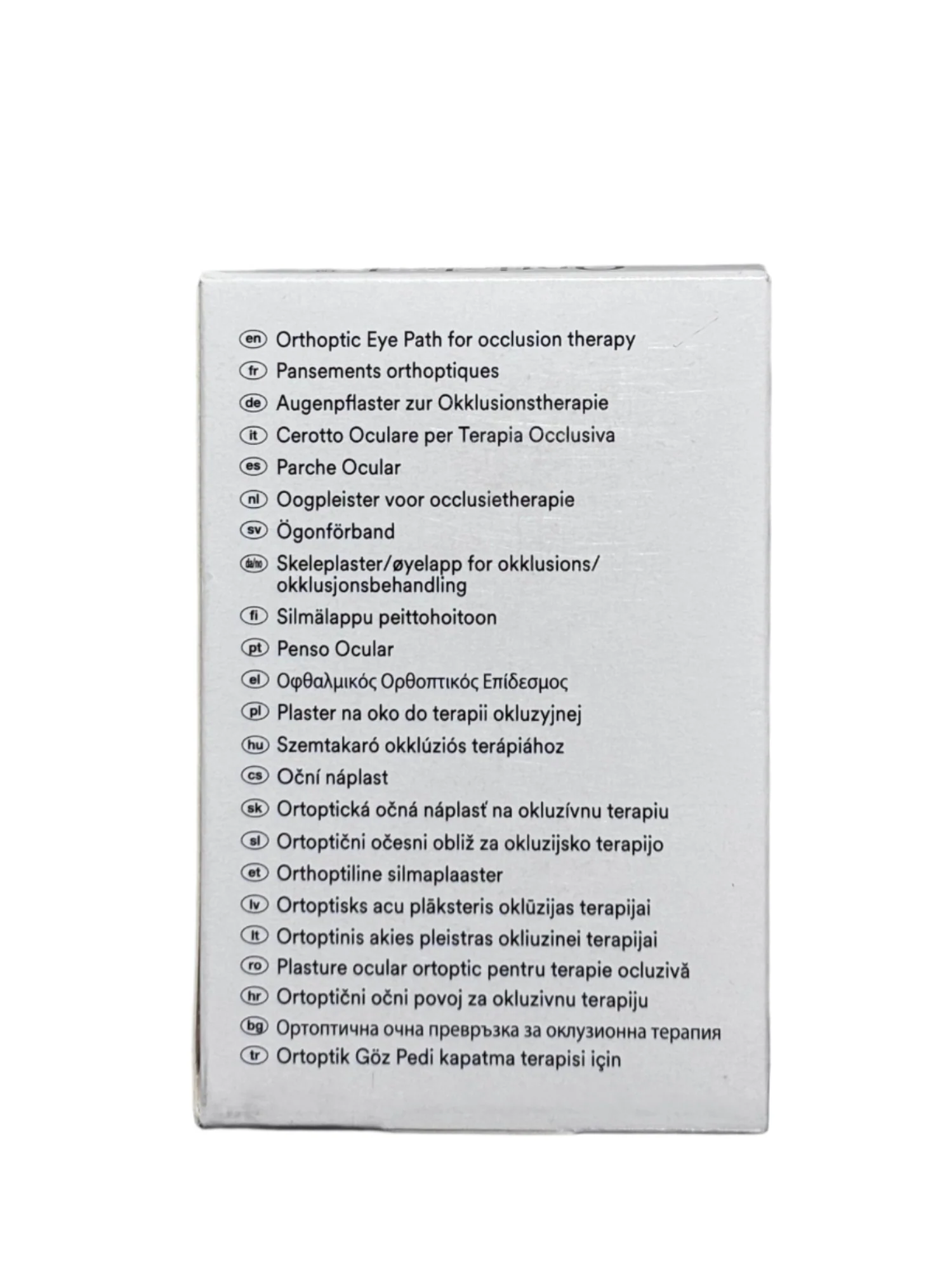 en Orthoptic Eye Path for occlusion therapy
fr Pansements orthoptiques
de Augenpflaster zur Okklusionstherapie
it Cerotto Oculare per Terapia Occlusiva
es Parche Ocular
nl Oogpleister voor occlusietherapie
sv Ögonförband
da/no Skeleplaster/øyelapp for okklusions/ okklusjonsbehandling
fi Silmälappu peittohoitoon
pt Penso Ocular
el Οφθαλμικός Ορθοπτικός Επίδεσμος
pl Plaster na oko do terapii okluzyjnej
hu Szemtakaró okklúziós terápiához
cs Oční náplast
sk Ortoptická očná náplasť na okluzívnu terapiu
sl Ortoptični očesni obliž za okluzijsko terapijo
et Orthoptiline silmaplaaster
lv Ortoptisks acu plāksteris oklūzijas terapijai
lt Ortoptinis akies pleistras okliuzinei terapijai
ro Plasture ocular ortoptic pentru terapie ocluzivă
hr Ortoptični očni povoj za okluzivnu terapiju
bg Ортоптична очна превръзка за оклузионна терапия
tr Ortoptik Göz Pedi kapatma terapisi için